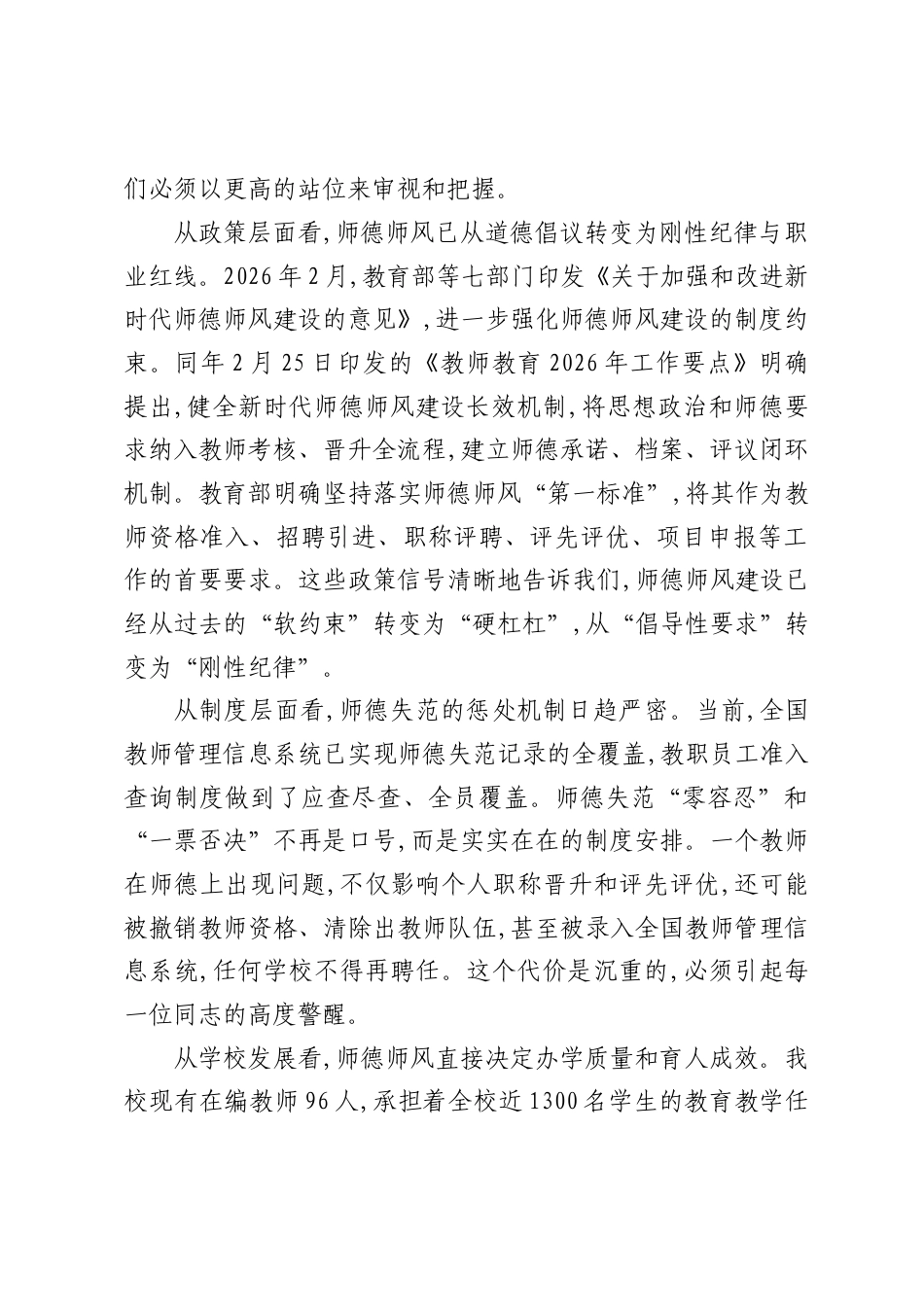 们必须以更高的站位来审视和把握。

从政策层面看,师德师风已从道德倡议转变为刚性纪律与职业红线。2026年2月,教育部等七部门印发《关于加强和改进新时代师德师风建设的意见》,进一步强化师德师风建设的制度约束。同年2月25日印发的《教师教育2026年工作要点》明确提出,健全新时代师德师风建设长效机制,将思想政治和师德要求纳入教师考核、晋升全流程,建立师德承诺、档案、评议闭环机制。教育部明确坚持落实师德师风“第一标准”,将其作为教师资格准入、招聘引进、职称评聘、评先评优、项目申报等工作的首要要求。这些政策信号清晰地告诉我们,师德师风建设已经从过去的“软约束”转变为“硬杠杠”,从“倡导性要求”转变为“刚性纪律”。

从制度层面看,师德失范的惩处机制日趋严密。当前,全国教师管理信息系统已实现师德失范记录的全覆盖,教职员工准入查询制度做到了应查尽查、全员覆盖。师德失范“零容忍”和“一票否决”不再是口号,而是实实在在的制度安排。一个教师在师德上出现问题,不仅影响个人职称晋升和评先评优,还可能被撤销教师资格、清除出教师队伍,甚至被录入全国教师管理信息系统,任何学校不得再聘任。这个代价是沉重的,必须引起每一位同志的高度警醒。

从学校发展看,师德师风直接决定办学质量和育人成效。我校现有在编教师96人,承担着全校近1300名学生的教育教学任